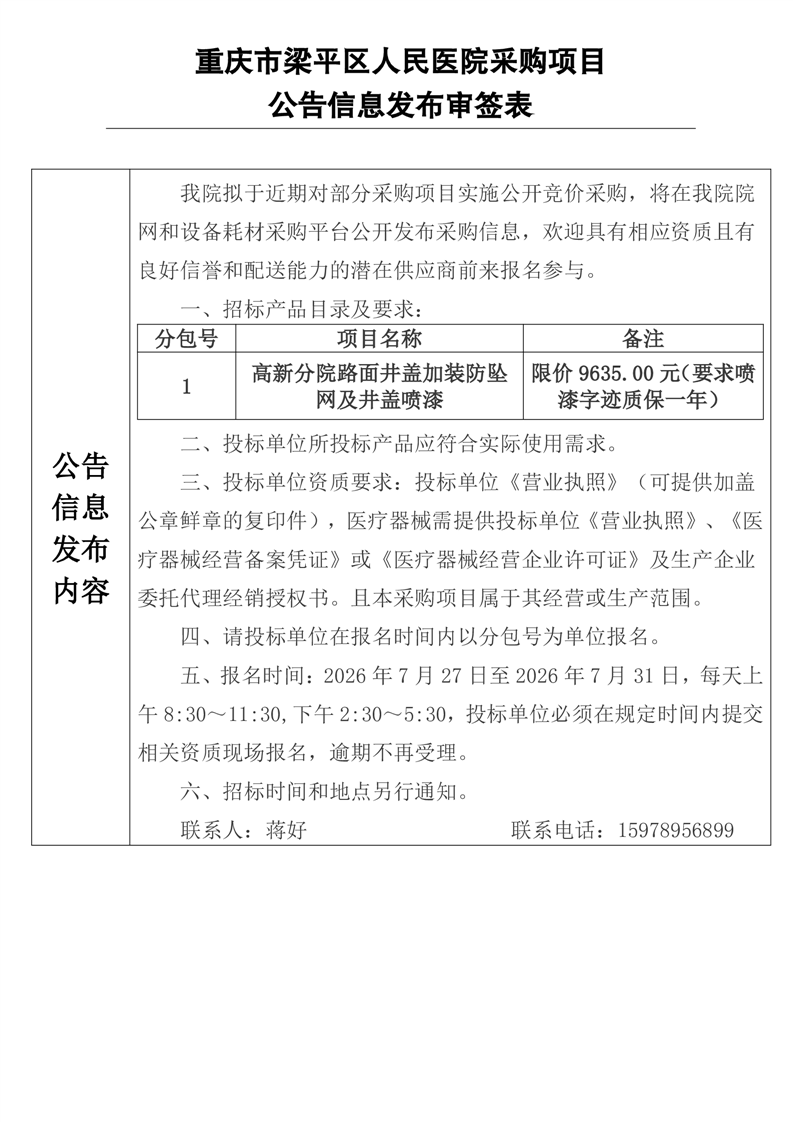 重庆市梁平区人民医院采购项目
公告信息发布审签表

公告信息发布内容

我院拟于近期对部分采购项目实施公开竞价采购，将在我院院网和设备耗材采购平台公开发布采购信息，欢迎具有相应资质且有良好信誉和配送能力的潜在供应商前来报名参与。

一、招标产品目录及要求：

| 分包号 | 项目名称 | 备注 |
|---|---|---|
| 1 | 高新分院路面井盖加装防坠网及井盖喷漆 | 限价 9635.00 元(要求喷漆字迹质保一年) |

二、投标单位所投标产品应符合实际使用需求。

三、投标单位资质要求：投标单位《营业执照》（可提供加盖公章鲜章的复印件），医疗器械需提供投标单位《营业执照》、《医疗器械经营备案凭证》或《医疗器械经营企业许可证》及生产企业委托代理经销授权书。且本采购项目属于其经营或生产范围。

四、请投标单位在报名时间内以分包号为单位报名。

五、报名时间：2026 年 7 月 27 日至 2026 年 7 月 31 日，每天上午 8:30～11:30,下午 2:30～5:30，投标单位必须在规定时间内提交相关资质现场报名，逾期不再受理。

六、招标时间和地点另行通知。

联系人：蒋好　　联系电话：15978956899